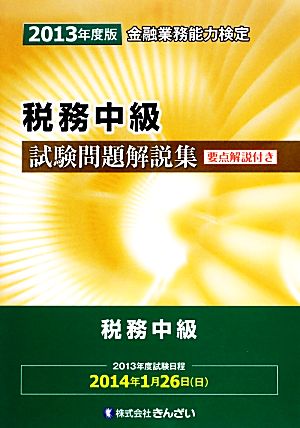 2013年度版 金融業務能力検定

税務中級

試験問題解説集 要点解説付き

税務中級

2013年度試験日程

2014年1月26日(日)

株式会社きんざい